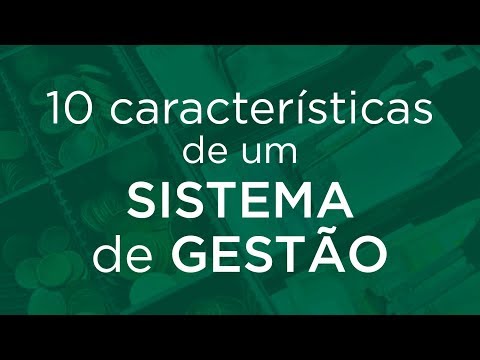 10 características
de um
SISTEMA
de GESTÃO